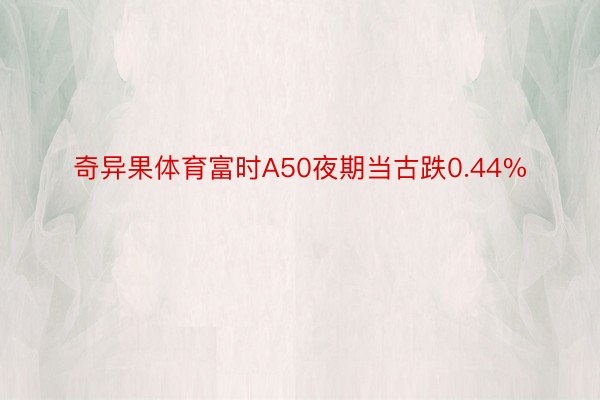 奇异果体育富时A50夜期当古跌0.44%